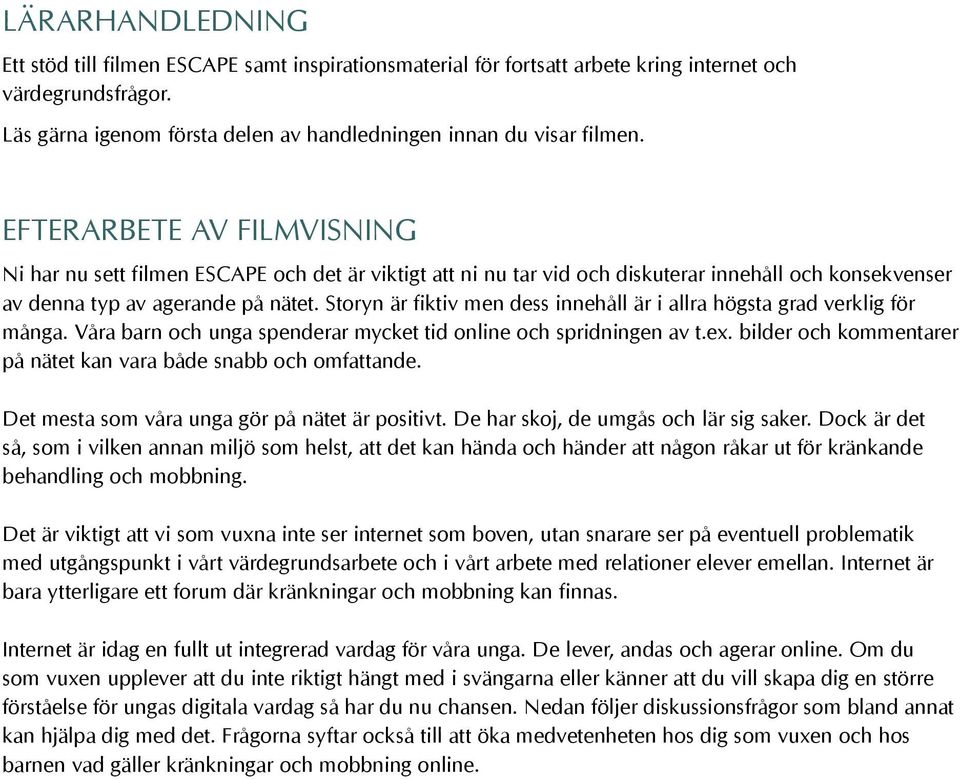 LÄRARHANDLEDNING

Ett stöd till filmen ESCAPE samt inspirationsmaterial för fortsatt arbete kring internet och värdegrundsfrågor.

Läs gärna igenom första delen av handledningen innan du visar filmen.

EFTERARBETE AV FILMVISNING

Ni har nu sett filmen ESCAPE och det är viktigt att ni nu tar vid och diskuterar innehåll och konsekvenser av denna typ av agerande på nätet. Storyn är fiktiv men dess innehåll är i allra högsta grad verklig för många. Våra barn och unga spenderar mycket tid online och spridningen av t.ex. bilder och kommentarer på nätet kan vara både snabb och omfattande.

Det mesta som våra unga gör på nätet är positivt. De har skoj, de umgås och lär sig saker. Dock är det så, som i vilken annan miljö som helst, att det kan hända och händer att någon råkar ut för kränkande behandling och mobbning.

Det är viktigt att vi som vuxna inte ser internet som boven, utan snarare ser på eventuell problematik med utgångspunkt i vårt värdegrundsarbete och i vårt arbete med relationer elever emellan. Internet är bara ytterligare ett forum där kränkningar och mobbning kan finnas.

Internet är idag en fullt ut integrerad vardag för våra unga. De lever, andas och agerar online. Om du som vuxen upplever att du inte riktigt hängt med i svängarna eller känner att du vill skapa dig en större förståelse för ungas digitala vardag så har du nu chansen. Nedan följer diskussionsfrågor som bland annat kan hjälpa dig med det. Frågorna syftar också till att öka medvetenheten hos dig som vuxen och hos barnen vad gäller kränkningar och mobbning online.